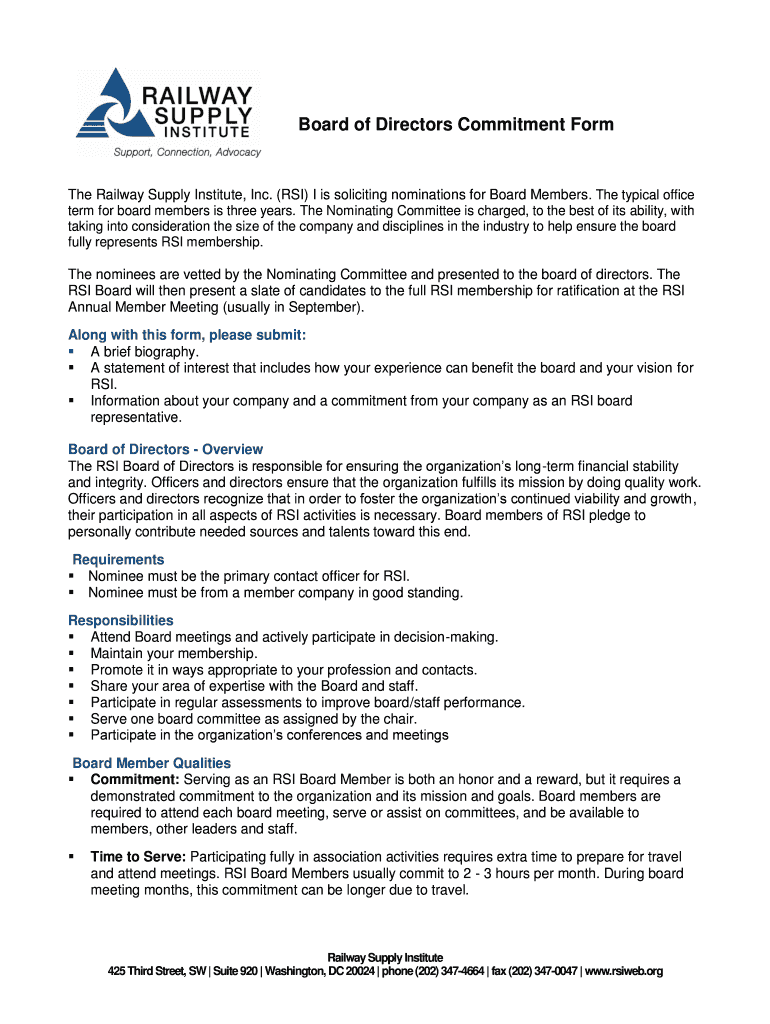 RAILWAY SUPPLY INSTITUTE
Support, Connection, Advocacy

Board of Directors Commitment Form

The Railway Supply Institute, Inc. (RSI) I is soliciting nominations for Board Members. The typical office term for board members is three years. The Nominating Committee is charged, to the best of its ability, with taking into consideration the size of the company and disciplines in the industry to help ensure the board fully represents RSI membership.

The nominees are vetted by the Nominating Committee and presented to the board of directors. The RSI Board will then present a slate of candidates to the full RSI membership for ratification at the RSI Annual Member Meeting (usually in September).

Along with this form, please submit:
▪ A brief biography.
▪ A statement of interest that includes how your experience can benefit the board and your vision for RSI.
▪ Information about your company and a commitment from your company as an RSI board representative.

Board of Directors - Overview
The RSI Board of Directors is responsible for ensuring the organization's long-term financial stability and integrity. Officers and directors ensure that the organization fulfills its mission by doing quality work. Officers and directors recognize that in order to foster the organization's continued viability and growth, their participation in all aspects of RSI activities is necessary. Board members of RSI pledge to personally contribute needed sources and talents toward this end.

Requirements
▪ Nominee must be the primary contact officer for RSI.
▪ Nominee must be from a member company in good standing.

Responsibilities
▪ Attend Board meetings and actively participate in decision-making.
▪ Maintain your membership.
▪ Promote it in ways appropriate to your profession and contacts.
▪ Share your area of expertise with the Board and staff.
▪ Participate in regular assessments to improve board/staff performance.
▪ Serve one board committee as assigned by the chair.
▪ Participate in the organization's conferences and meetings

Board Member Qualities
▪ Commitment: Serving as an RSI Board Member is both an honor and a reward, but it requires a demonstrated commitment to the organization and its mission and goals. Board members are required to attend each board meeting, serve or assist on committees, and be available to members, other leaders and staff.

▪ Time to Serve: Participating fully in association activities requires extra time to prepare for travel and attend meetings. RSI Board Members usually commit to 2 - 3 hours per month. During board meeting months, this commitment can be longer due to travel.

Railway Supply Institute
425 Third Street, SW | Suite 920 | Washington, DC 20024 | phone (202) 347-4664 | fax (202) 347-0047 | www.rsiweb.org